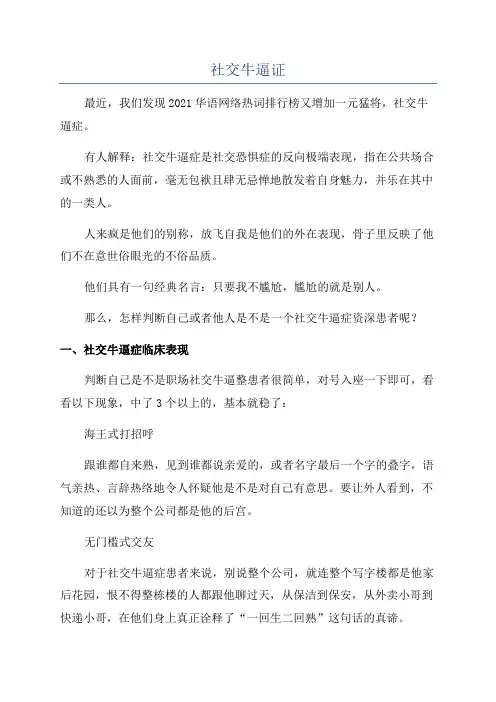 社交牛逼证

最近，我们发现2021华语网络热词排行榜又增加一元猛将，社交牛逼症。

有人解释：社交牛逼症是社交恐惧症的反向极端表现，指在公共场合或不熟悉的人面前，毫无包袱且肆无忌惮地散发着自身魅力，并乐在其中的一类人。

人来疯是他们的别称，放飞自我是他们的外在表现，骨子里反映了他们不在意世俗眼光的不俗品质。

他们具有一句经典名言：只要我不尴尬，尴尬的就是别人。

那么，怎样判断自己或者他人是不是一个社交牛逼症资深患者呢？

一、社交牛逼症临床表现

判断自己是不是职场社交牛逼整患者很简单，对号入座一下即可，看看以下现象，中了3个以上的，基本就稳了：

海王式打招呼

跟谁都自来熟，见到谁都说亲爱的，或者名字最后一个字的叠字，语气亲热、言辞热络地令人怀疑他是不是对自己有意思。要让外人看到，不知道的还以为整个公司都是他的后宫。

无门槛式交友

对于社交牛逼症患者来说，别说整个公司，就连整个写字楼都是他家后花园，恨不得整栋楼的人都跟他聊过天，从保洁到保安，从外卖小哥到快递小哥，在他们身上真正诠释了“一回生二回熟”这句话的真谛。